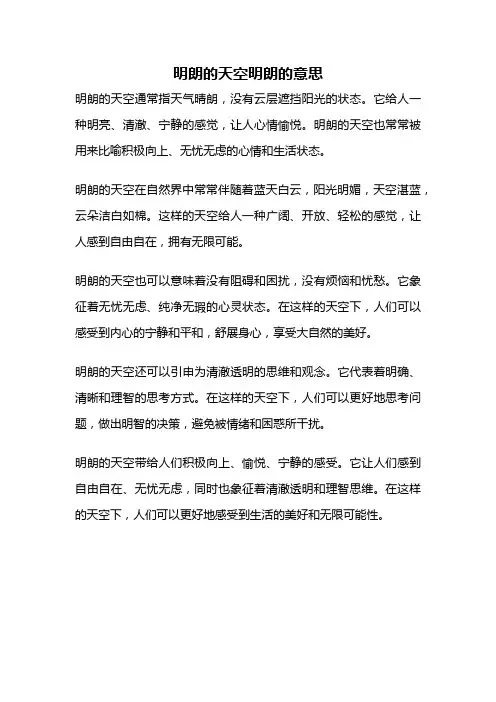 明朗的天空明朗的意思

明朗的天空通常指天气晴朗，没有云层遮挡阳光的状态。它给人一种明亮、清澈、宁静的感觉，让人心情愉悦。明朗的天空也常常被用来比喻积极向上、无忧无虑的心情和生活状态。

明朗的天空在自然界中常常伴随着蓝天白云，阳光明媚，天空湛蓝，云朵洁白如棉。这样的天空给人一种广阔、开放、轻松的感觉，让人感到自由自在，拥有无限可能。

明朗的天空也可以意味着没有阻碍和困扰，没有烦恼和忧愁。它象征着无忧无虑、纯净无瑕的心灵状态。在这样的天空下，人们可以感受到内心的宁静和平和，舒展身心，享受大自然的美好。

明朗的天空还可以引申为清澈透明的思维和观念。它代表着明确、清晰和理智的思考方式。在这样的天空下，人们可以更好地思考问题，做出明智的决策，避免被情绪和困惑所干扰。

明朗的天空带给人们积极向上、愉悦、宁静的感受。它让人们感到自由自在、无忧无虑，同时也象征着清澈透明和理智思维。在这样的天空下，人们可以更好地感受到生活的美好和无限可能性。